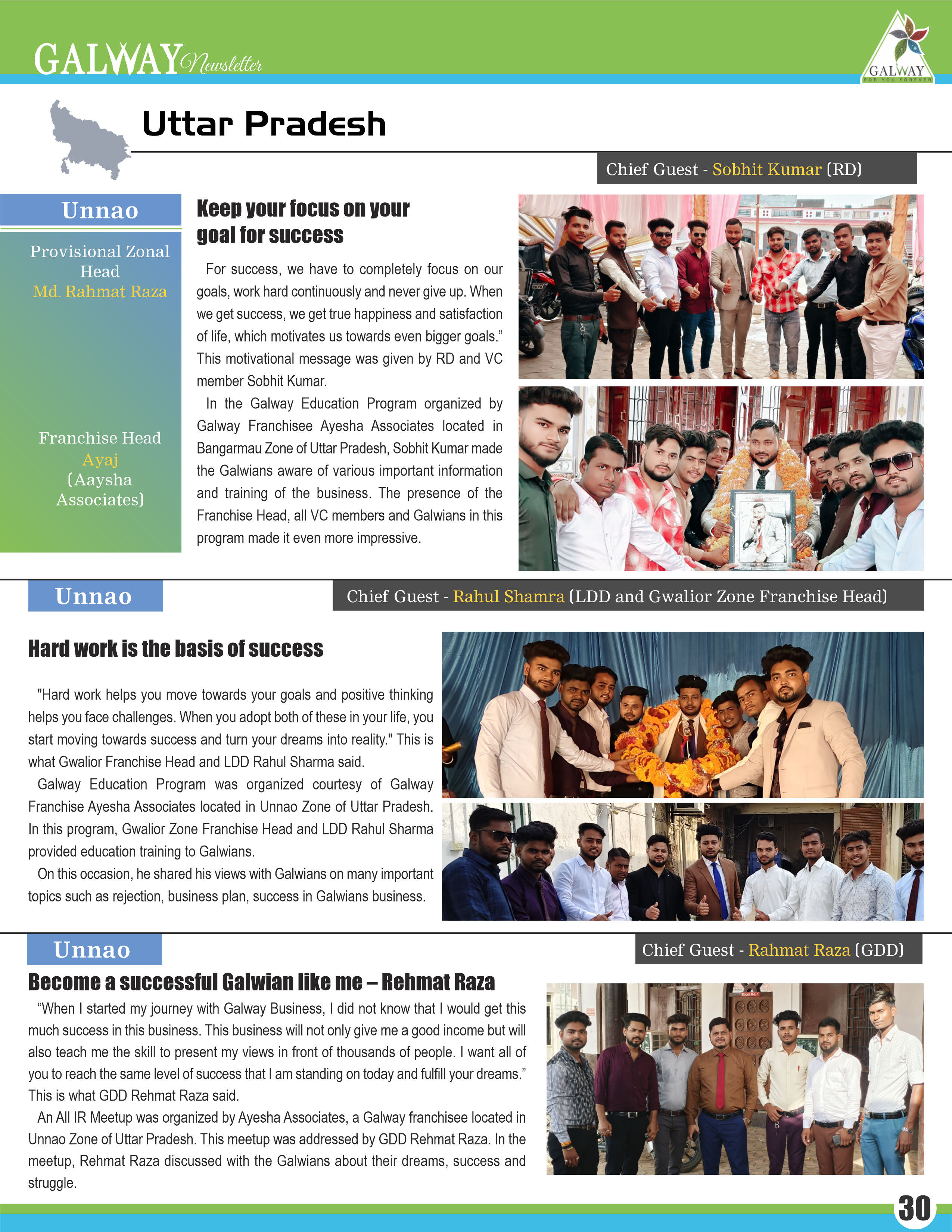 GALWAY Newsletter

GALWAY
FOR YOU FOREVER

Uttar Pradesh

Chief Guest - Sobhit Kumar (RD)

Unnao

Provisional Zonal Head
Md. Rahmat Raza

Franchise Head
Ayaj
(Aaysha Associates)

Keep your focus on your goal for success

For success, we have to completely focus on our goals, work hard continuously and never give up. When we get success, we get true happiness and satisfaction of life, which motivates us towards even bigger goals." This motivational message was given by RD and VC member Sobhit Kumar.

In the Galway Education Program organized by Galway Franchisee Ayesha Associates located in Bangarmau Zone of Uttar Pradesh, Sobhit Kumar made the Galwians aware of various important information and training of the business. The presence of the Franchise Head, all VC members and Galwians in this program made it even more impressive.

Unnao

Chief Guest - Rahul Shamra (LDD and Gwalior Zone Franchise Head)

Hard work is the basis of success

"Hard work helps you move towards your goals and positive thinking helps you face challenges. When you adopt both of these in your life, you start moving towards success and turn your dreams into reality." This is what Gwalior Franchise Head and LDD Rahul Sharma said.

Galway Education Program was organized courtesy of Galway Franchise Ayesha Associates located in Unnao Zone of Uttar Pradesh. In this program, Gwalior Zone Franchise Head and LDD Rahul Sharma provided education training to Galwians.

On this occasion, he shared his views with Galwians on many important topics such as rejection, business plan, success in Galwians business.

Unnao

Chief Guest - Rahmat Raza (GDD)

Become a successful Galwian like me – Rehmat Raza

"When I started my journey with Galway Business, I did not know that I would get this much success in this business. This business will not only give me a good income but will also teach me the skill to present my views in front of thousands of people. I want all of you to reach the same level of success that I am standing on today and fulfill your dreams." This is what GDD Rehmat Raza said.

An All IR Meetup was organized by Ayesha Associates, a Galway franchisee located in Unnao Zone of Uttar Pradesh. This meetup was addressed by GDD Rehmat Raza. In the meetup, Rehmat Raza discussed with the Galwians about their dreams, success and struggle.

30